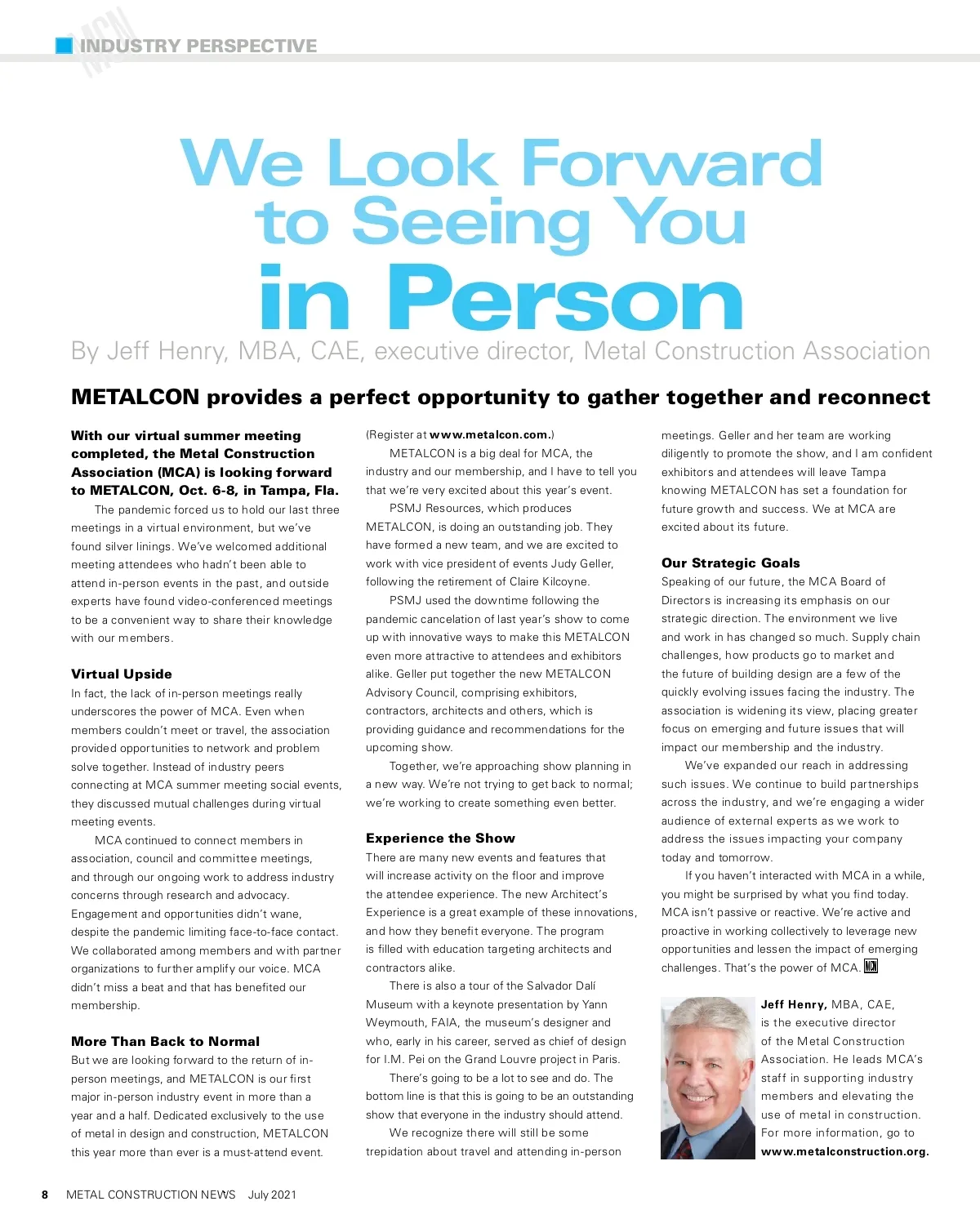 INDUSTRY PERSPECTIVE

We Look Forward to Seeing You in Person

By Jeff Henry, MBA, CAE, executive director, Metal Construction Association

METALCON provides a perfect opportunity to gather together and reconnect

With our virtual summer meeting completed, the Metal Construction Association (MCA) is looking forward to METALCON, Oct. 6-8, in Tampa, Fla.

The pandemic forced us to hold our last three meetings in a virtual environment, but we've found silver linings. We've welcomed additional meeting attendees who hadn't been able to attend in-person events in the past, and outside experts have found video-conferenced meetings to be a convenient way to share their knowledge with our members.

Virtual Upside

In fact, the lack of in-person meetings really underscores the power of MCA. Even when members couldn't meet or travel, the association provided opportunities to network and problem solve together. Instead of industry peers connecting at MCA summer meeting social events, they discussed mutual challenges during virtual meeting events.

MCA continued to connect members in association, council and committee meetings, and through our ongoing work to address industry concerns through research and advocacy. Engagement and opportunities didn't wane, despite the pandemic limiting face-to-face contact. We collaborated among members and with partner organizations to further amplify our voice. MCA didn't miss a beat and that has benefited our membership.

More Than Back to Normal

But we are looking forward to the return of in-person meetings, and METALCON is our first major in-person industry event in more than a year and a half. Dedicated exclusively to the use of metal in design and construction, METALCON this year more than ever is a must-attend event.

(Register at www.metalcon.com.)

METALCON is a big deal for MCA, the industry and our membership, and I have to tell you that we're very excited about this year's event.

PSMJ Resources, which produces METALCON, is doing an outstanding job. They have formed a new team, and we are excited to work with vice president of events Judy Geller, following the retirement of Claire Kilcoyne.

PSMJ used the downtime following the pandemic cancelation of last year's show to come up with innovative ways to make this METALCON even more attractive to attendees and exhibitors alike. Geller put together the new METALCON Advisory Council, comprising exhibitors, contractors, architects and others, which is providing guidance and recommendations for the upcoming show.

Together, we're approaching show planning in a new way. We're not trying to get back to normal; we're working to create something even better.

Experience the Show

There are many new events and features that will increase activity on the floor and improve the attendee experience. The new Architect's Experience is a great example of these innovations, and how they benefit everyone. The program is filled with education targeting architects and contractors alike.

There is also a tour of the Salvador Dalí Museum with a keynote presentation by Yann Weymouth, FAIA, the museum's designer and who, early in his career, served as chief of design for I.M. Pei on the Grand Louvre project in Paris.

There's going to be a lot to see and do. The bottom line is that this is going to be an outstanding show that everyone in the industry should attend.

We recognize there will still be some trepidation about travel and attending in-person meetings. Geller and her team are working diligently to promote the show, and I am confident exhibitors and attendees will leave Tampa knowing METALCON has set a foundation for future growth and success. We at MCA are excited about its future.

Our Strategic Goals

Speaking of our future, the MCA Board of Directors is increasing its emphasis on our strategic direction. The environment we live and work in has changed so much. Supply chain challenges, how products go to market and the future of building design are a few of the quickly evolving issues facing the industry. The association is widening its view, placing greater focus on emerging and future issues that will impact our membership and the industry.

We've expanded our reach in addressing such issues. We continue to build partnerships across the industry, and we're engaging a wider audience of external experts as we work to address the issues impacting your company today and tomorrow.

If you haven't interacted with MCA in a while, you might be surprised by what you find today. MCA isn't passive or reactive. We're active and proactive in working collectively to leverage new opportunities and lessen the impact of emerging challenges. That's the power of MCA. MCN

Jeff Henry, MBA, CAE, is the executive director of the Metal Construction Association. He leads MCA's staff in supporting industry members and elevating the use of metal in construction. For more information, go to www.metalconstruction.org.

8 METAL CONSTRUCTION NEWS July 2021